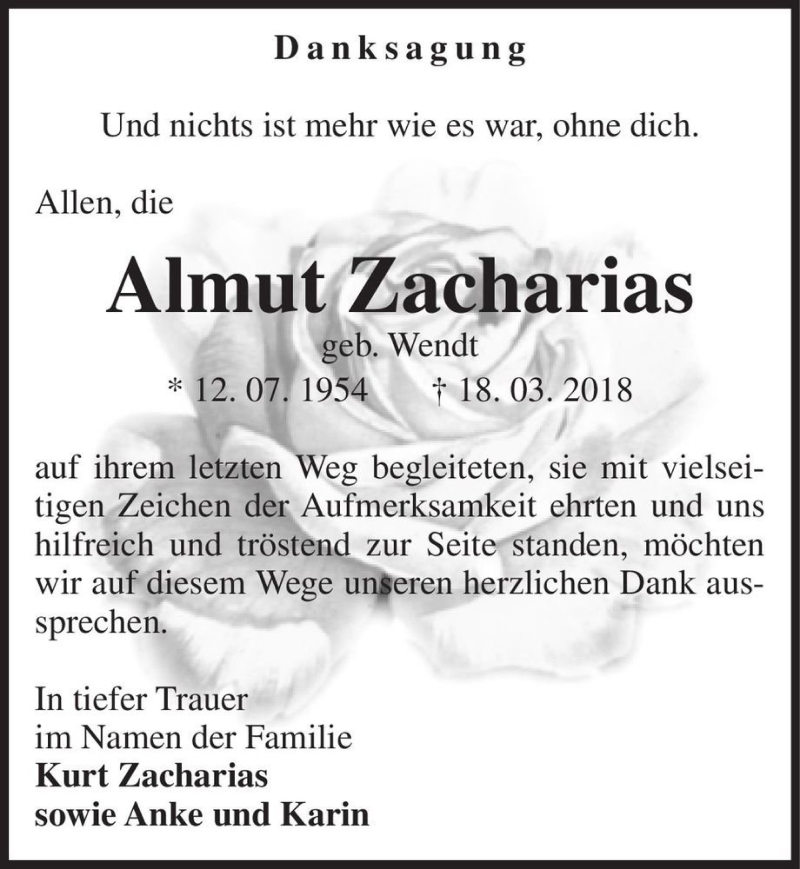 Danksagung

Und nichts ist mehr wie es war, ohne dich.

Allen, die

Almut Zacharias

geb. Wendt

* 12. 07. 1954 † 18. 03. 2018

auf ihrem letzten Weg begleiteten, sie mit vielseitigen Zeichen der Aufmerksamkeit ehrten und uns hilfreich und tröstend zur Seite standen, möchten wir auf diesem Wege unseren herzlichen Dank aussprechen.

In tiefer Trauer
im Namen der Familie
Kurt Zacharias
sowie Anke und Karin